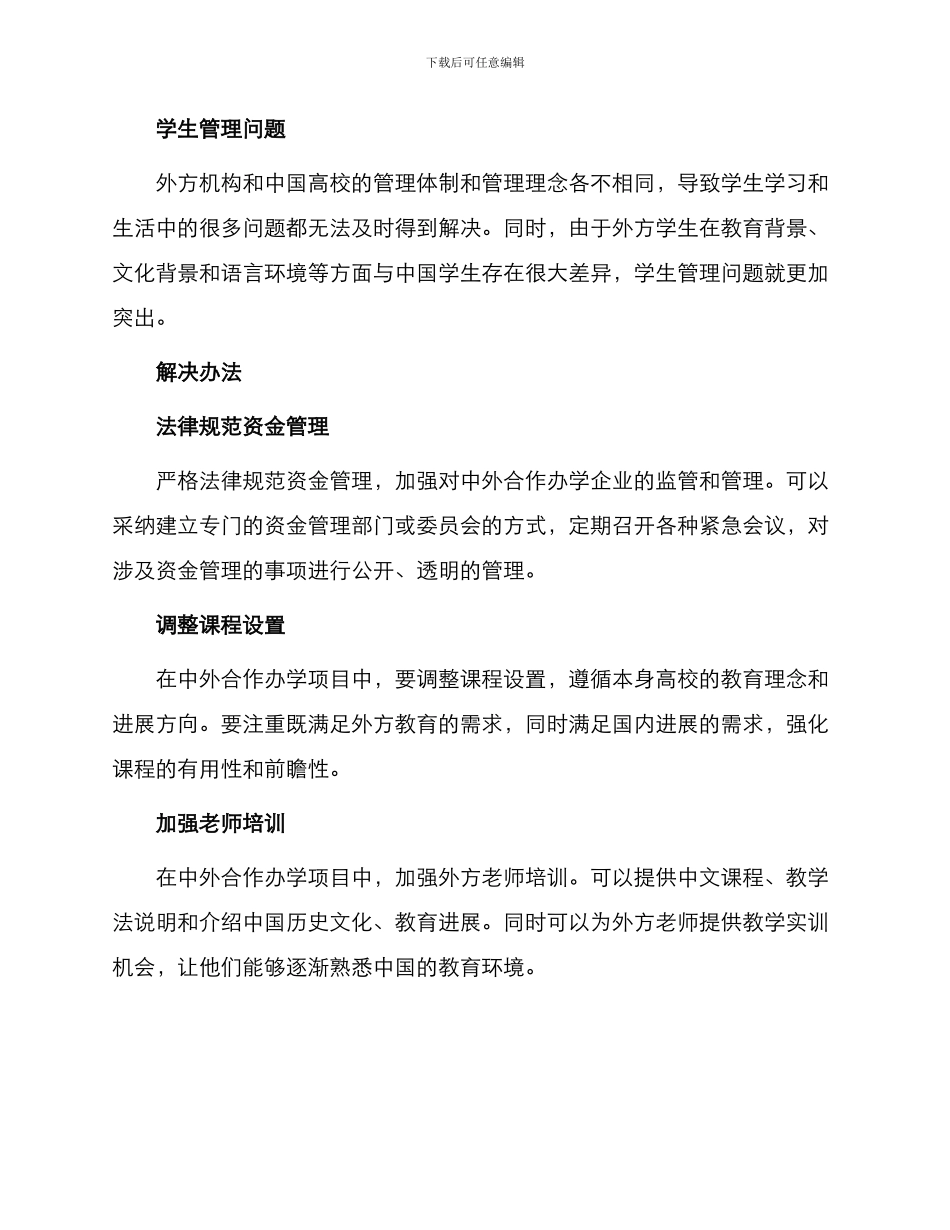 下载后可任意编辑

学生管理问题

外方机构和中国高校的管理体制和管理理念各不相同，导致学生学习和生活中的很多问题都无法及时得到解决。同时，由于外方学生在教育背景、文化背景和语言环境等方面与中国学生存在很大差异，学生管理问题就更加突出。

解决办法

法律规范资金管理

严格法律规范资金管理，加强对中外合作办学企业的监管和管理。可以采纳建立专门的资金管理部门或委员会的方式，定期召开各种紧急会议，对涉及资金管理的事项进行公开、透明的管理。

调整课程设置

在中外合作办学项目中，要调整课程设置，遵循本身高校的教育理念和进展方向。要注重既满足外方教育的需求，同时满足国内进展的需求，强化课程的有用性和前瞻性。

加强老师培训

在中外合作办学项目中，加强外方老师培训。可以提供中文课程、教学法说明和介绍中国历史文化、教育进展。同时可以为外方老师提供教学实训机会，让他们能够逐渐熟悉中国的教育环境。